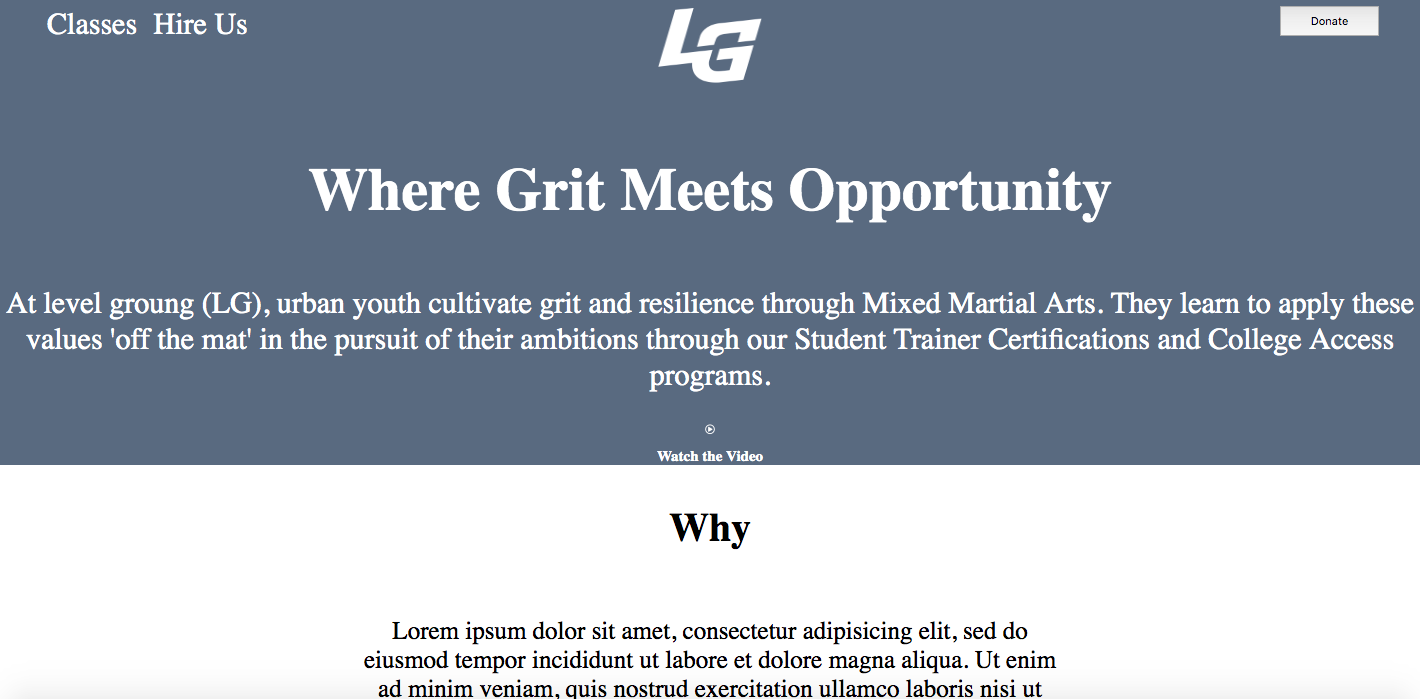 Classes Hire Us

LG

Donate

Where Grit Meets Opportunity

At level groung (LG), urban youth cultivate grit and resilience through Mixed Martial Arts. They learn to apply these values 'off the mat' in the pursuit of their ambitions through our Student Trainer Certifications and College Access programs.

Watch the Video

Why

Lorem ipsum dolor sit amet, consectetur adipisicing elit, sed do eiusmod tempor incididunt ut labore et dolore magna aliqua. Ut enim ad minim veniam, quis nostrud exercitation ullamco laboris nisi ut